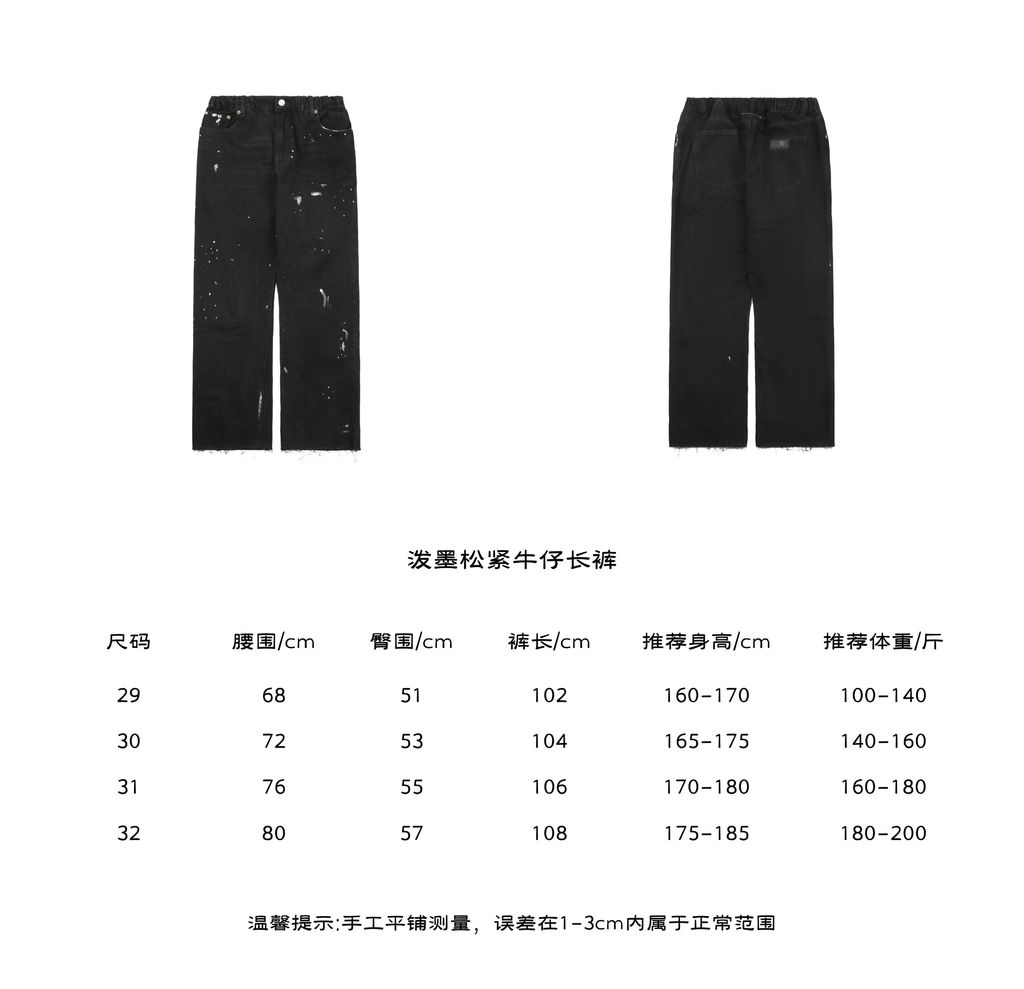 泼墨松紧牛仔长裤

| 尺码 | 腰围/cm | 臀围/cm | 裤长/cm | 推荐身高/cm | 推荐体重/斤 |
|---|---|---|---|---|---|
| 29 | 68 | 51 | 102 | 160-170 | 100-140 |
| 30 | 72 | 53 | 104 | 165-175 | 140-160 |
| 31 | 76 | 55 | 106 | 170-180 | 160-180 |
| 32 | 80 | 57 | 108 | 175-185 | 180-200 |

温馨提示:手工平铺测量，误差在1-3cm内属于正常范围